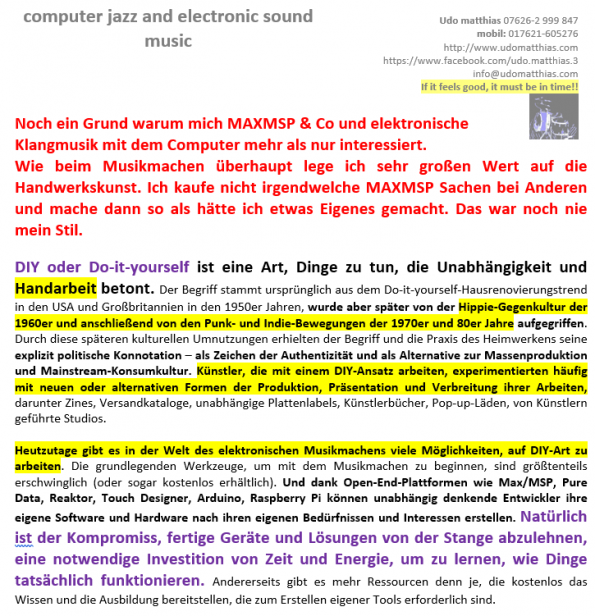 computer jazz and electronic sound music

Udo matthias 07626-2 999 847
mobil: 017621-605276
http://www.udomatthias.com
https://www.facebook.com/udo.matthias.3
info@udomatthias.com
If it feels good, it must be in time!!

Noch ein Grund warum mich MAXMSP & Co und elektronische Klangmusik mit dem Computer mehr als nur interessiert.
Wie beim Musikmachen überhaupt lege ich sehr großen Wert auf die Handwerkskunst. Ich kaufe nicht irgendwelche MAXMSP Sachen bei Anderen und mache dann so als hätte ich etwas Eigenes gemacht. Das war noch nie mein Stil.

DIY oder Do-it-yourself ist eine Art, Dinge zu tun, die Unabhängigkeit und Handarbeit betont. Der Begriff stammt ursprünglich aus dem Do-it-yourself-Hausrenovierungstrend in den USA und Großbritannien in den 1950er Jahren, wurde aber später von der Hippie-Gegenkultur der 1960er und anschließend von den Punk- und Indie-Bewegungen der 1970er und 80er Jahre aufgegriffen. Durch diese späteren kulturellen Umnutzungen erhielten der Begriff und die Praxis des Heimwerkens seine explizit politische Konnotation – als Zeichen der Authentizität und als Alternative zur Massenproduktion und Mainstream-Konsumkultur. Künstler, die mit einem DIY-Ansatz arbeiten, experimentierten häufig mit neuen oder alternativen Formen der Produktion, Präsentation und Verbreitung ihrer Arbeiten, darunter Zines, Versandkataloge, unabhängige Plattenlabels, Künstlerbücher, Pop-up-Läden, von Künstlern geführte Studios.

Heutzutage gibt es in der Welt des elektronischen Musikmachens viele Möglichkeiten, auf DIY-Art zu arbeiten. Die grundlegenden Werkzeuge, um mit dem Musikmachen zu beginnen, sind größtenteils erschwinglich (oder sogar kostenlos erhältlich). Und dank Open-End-Plattformen wie Max/MSP, Pure Data, Reaktor, Touch Designer, Arduino, Raspberry Pi können unabhängig denkende Entwickler ihre eigene Software und Hardware nach ihren eigenen Bedürfnissen und Interessen erstellen. Natürlich ist der Kompromiss, fertige Geräte und Lösungen von der Stange abzulehnen, eine notwendige Investition von Zeit und Energie, um zu lernen, wie Dinge tatsächlich funktionieren. Andererseits gibt es mehr Ressourcen denn je, die kostenlos das Wissen und die Ausbildung bereitstellen, die zum Erstellen eigener Tools erforderlich sind.